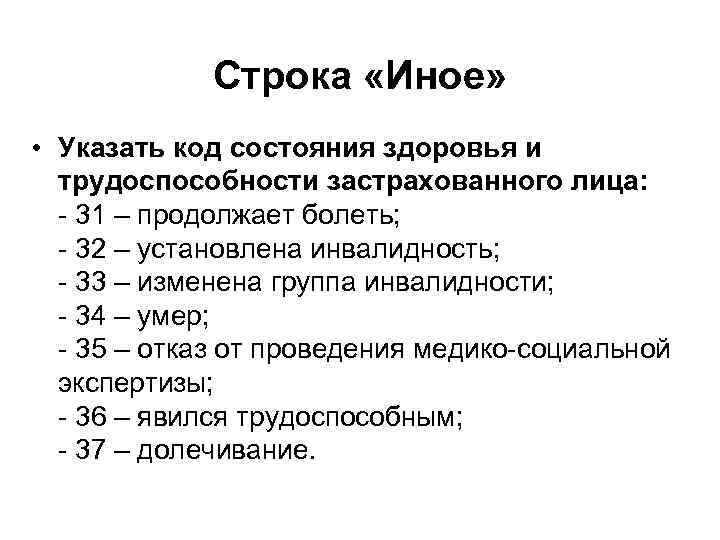 Строка «Иное»

• Указать код состояния здоровья и трудоспособности застрахованного лица:
- 31 – продолжает болеть;
- 32 – установлена инвалидность;
- 33 – изменена группа инвалидности;
- 34 – умер;
- 35 – отказ от проведения медико-социальной экспертизы;
- 36 – явился трудоспособным;
- 37 – долечивание.